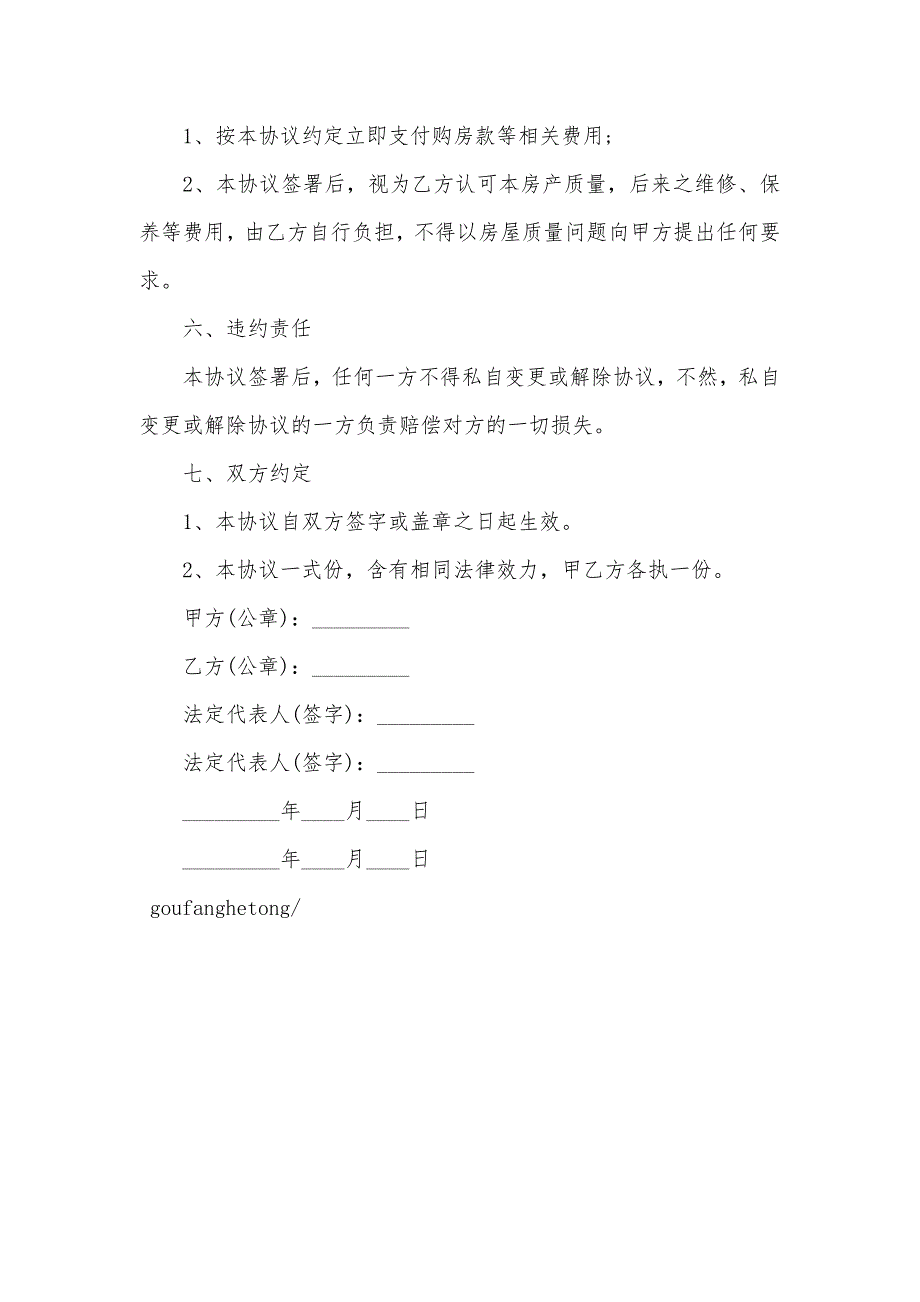 1、按本协议约定立即支付购房款等相关费用；

2、本协议签署后，视为乙方认可本房产质量，后来之维修、保养等费用，由乙方自行负担，不得以房屋质量问题向甲方提出任何要求。

六、违约责任

本协议签署后，任何一方不得私自变更或解除协议，不然，私自变更或解除协议的一方负责赔偿对方的一切损失。

七、双方约定

1、本协议自双方签字或盖章之日起生效。

2、本协议一式份，含有相同法律效力，甲乙方各执一份。

甲方(公章)：_________

乙方(公章)：_________

法定代表人(签字)：_________

法定代表人(签字)：_________

_________年____月____日

_________年____月____日

goufanghetong/